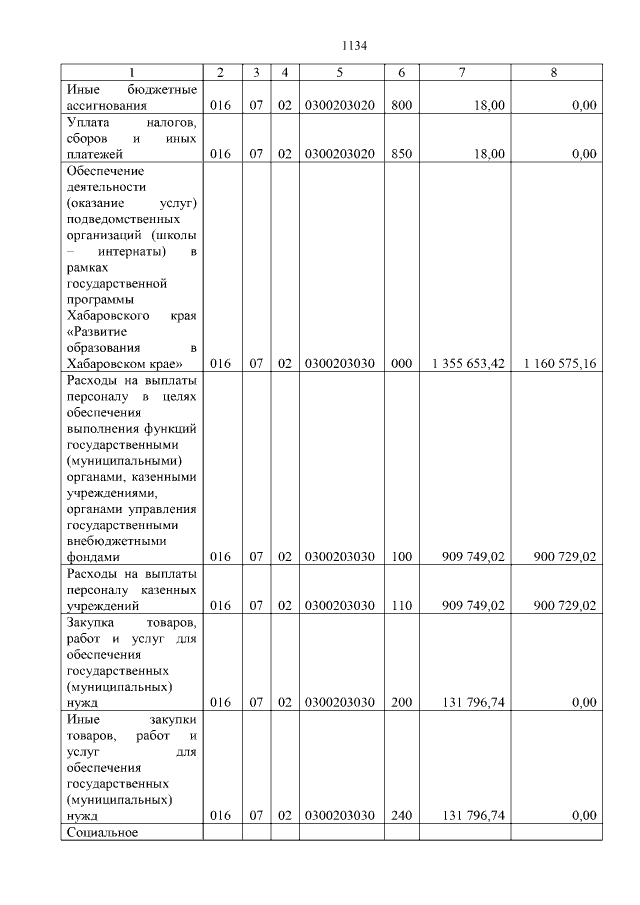 1134

| 1 | 2 | 3 | 4 | 5 | 6 | 7 | 8 |
|---|---|---|---|---|---|---|---|
| Иные бюджетные ассигнования | 016 | 07 | 02 | 0300203020 | 800 | 18,00 | 0,00 |
| Уплата налогов, сборов и иных платежей | 016 | 07 | 02 | 0300203020 | 850 | 18,00 | 0,00 |
| Обеспечение деятельности (оказание услуг) подведомственных организаций (школы – интернаты) в рамках государственной программы Хабаровского края «Развитие образования в Хабаровском крае» | 016 | 07 | 02 | 0300203030 | 000 | 1 355 653,42 | 1 160 575,16 |
| Расходы на выплаты персоналу в целях обеспечения выполнения функций государственными (муниципальными) органами, казенными учреждениями, органами управления государственными внебюджетными фондами | 016 | 07 | 02 | 0300203030 | 100 | 909 749,02 | 900 729,02 |
| Расходы на выплаты персоналу казенных учреждений | 016 | 07 | 02 | 0300203030 | 110 | 909 749,02 | 900 729,02 |
| Закупка товаров, работ и услуг для обеспечения государственных (муниципальных) нужд | 016 | 07 | 02 | 0300203030 | 200 | 131 796,74 | 0,00 |
| Иные закупки товаров, работ и услуг для обеспечения государственных (муниципальных) нужд | 016 | 07 | 02 | 0300203030 | 240 | 131 796,74 | 0,00 |
| Социальное | | | | | | | |